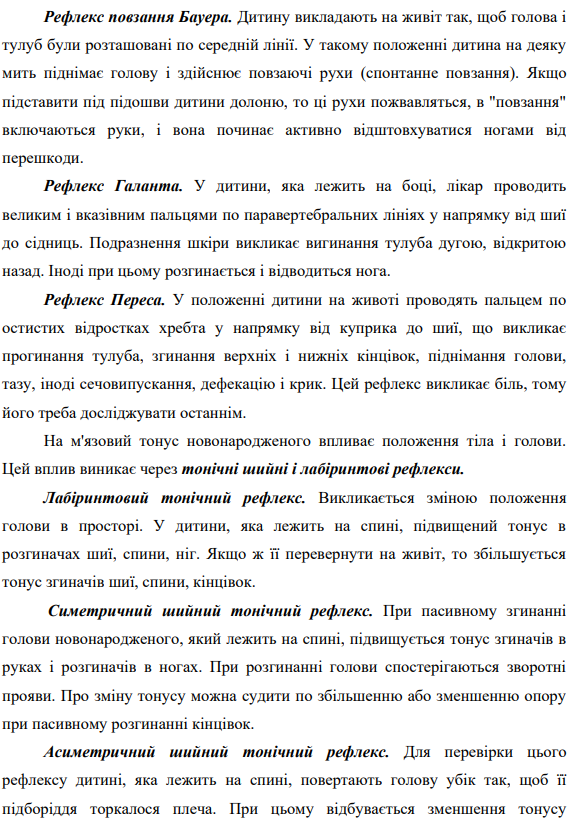 Рефлекс повзання Бауера. Дитину викладають на живіт так, щоб голова і тулуб були розташовані по середній лінії. У такому положенні дитина на деяку мить піднімає голову і здійснює повзаючі рухи (спонтанне повзання). Якщо підставити під підошви дитини долоню, то ці рухи пожвавляться, в "повзання" включаються руки, і вона починає активно відштовхуватися ногами від перешкоди.

Рефлекс Галанта. У дитини, яка лежить на боці, лікар проводить великим і вказівним пальцями по паравертебральних лініях у напрямку від шиї до сідниць. Подразнення шкіри викликає вигинання тулуба дугою, відкритою назад. Іноді при цьому розгинається і відводиться нога.

Рефлекс Переса. У положенні дитини на животі проводять пальцем по остистих відростках хребта у напрямку від куприка до шиї, що викликає прогинання тулуба, згинання верхніх і нижніх кінцівок, піднімання голови, тазу, іноді сечовипускання, дефекацію і крик. Цей рефлекс викликає біль, тому його треба досліджувати останнім.

На м'язовий тонус новонародженого впливає положення тіла і голови. Цей вплив виникає через тонічні шийні і лабіринтові рефлекси.

Лабіринтовий тонічний рефлекс. Викликається зміною положення голови в просторі. У дитини, яка лежить на спині, підвищений тонус в розгиначах шиї, спини, ніг. Якщо ж її перевернути на живіт, то збільшується тонус згиначів шиї, спини, кінцівок.

Симетричний шийний тонічний рефлекс. При пасивному згинанні голови новонародженого, який лежить на спині, підвищується тонус згиначів в руках і розгиначів в ногах. При розгинанні голови спостерігаються зворотні прояви. Про зміну тонусу можна судити по збільшенню або зменшенню опору при пасивному розгинанні кінцівок.

Асиметричний шийний тонічний рефлекс. Для перевірки цього рефлексу дитині, яка лежить на спині, повертають голову убік так, щоб її підборіддя торкалося плеча. При цьому відбувається зменшення тонусу